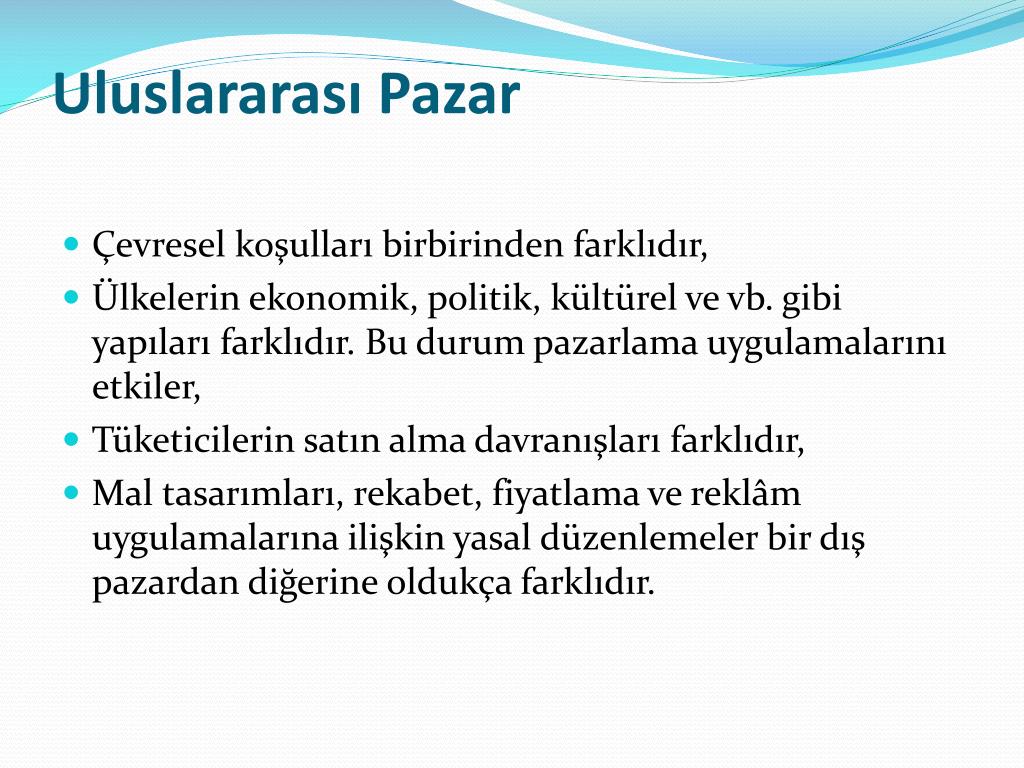 Uluslararası Pazar

- Çevresel koşulları birbirinden farklıdır,
- Ülkelerin ekonomik, politik, kültürel ve vb. gibi yapıları farklıdır. Bu durum pazarlama uygulamalarını etkiler,
- Tüketicilerin satın alma davranışları farklıdır,
- Mal tasarımları, rekabet, fiyatlama ve reklâm uygulamalarına ilişkin yasal düzenlemeler bir dış pazardan diğerine oldukça farklıdır.